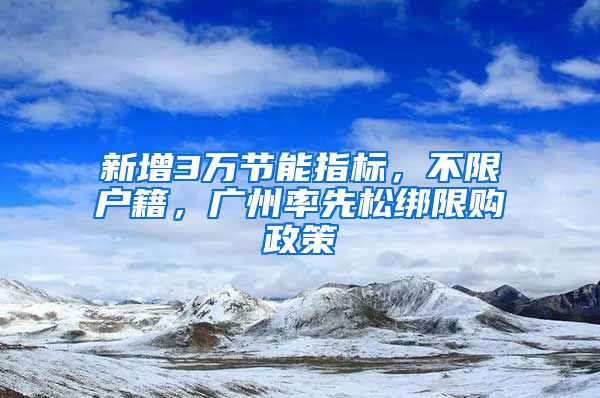 新增3万节能指标，不限户籍，广州率先松绑限购政策